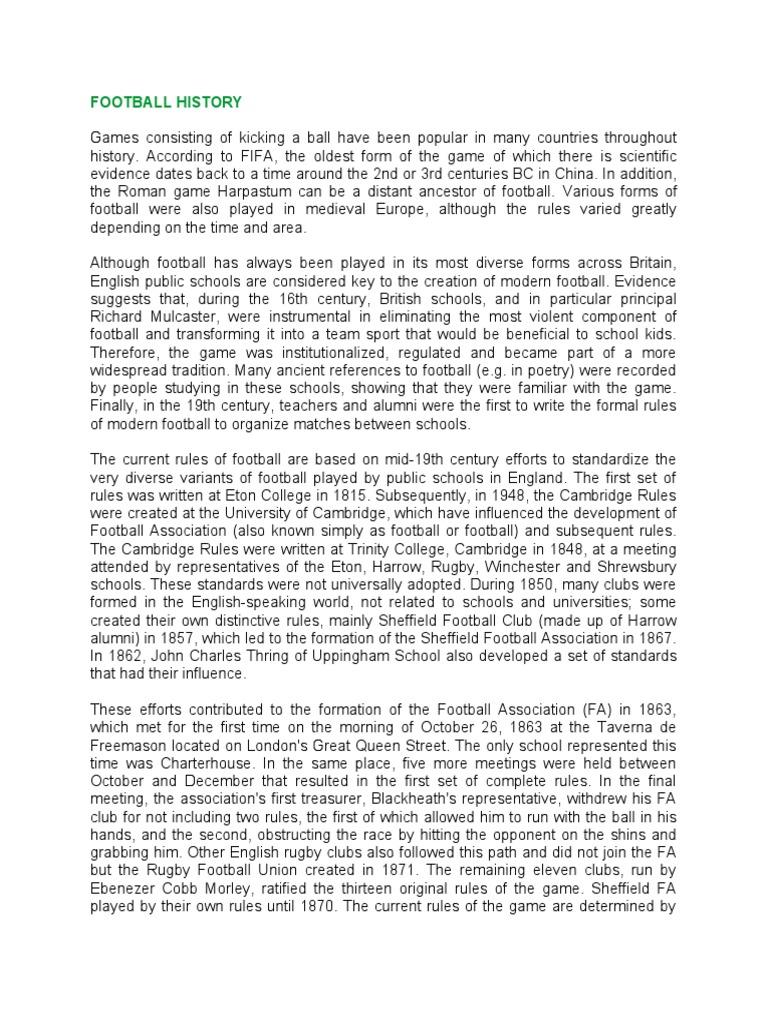 FOOTBALL HISTORY

Games consisting of kicking a ball have been popular in many countries throughout history. According to FIFA, the oldest form of the game of which there is scientific evidence dates back to a time around the 2nd or 3rd centuries BC in China. In addition, the Roman game Harpastum can be a distant ancestor of football. Various forms of football were also played in medieval Europe, although the rules varied greatly depending on the time and area.

Although football has always been played in its most diverse forms across Britain, English public schools are considered key to the creation of modern football. Evidence suggests that, during the 16th century, British schools, and in particular principal Richard Mulcaster, were instrumental in eliminating the most violent component of football and transforming it into a team sport that would be beneficial to school kids. Therefore, the game was institutionalized, regulated and became part of a more widespread tradition. Many ancient references to football (e.g. in poetry) were recorded by people studying in these schools, showing that they were familiar with the game. Finally, in the 19th century, teachers and alumni were the first to write the formal rules of modern football to organize matches between schools.

The current rules of football are based on mid-19th century efforts to standardize the very diverse variants of football played by public schools in England. The first set of rules was written at Eton College in 1815. Subsequently, in 1948, the Cambridge Rules were created at the University of Cambridge, which have influenced the development of Football Association (also known simply as football or football) and subsequent rules. The Cambridge Rules were written at Trinity College, Cambridge in 1848, at a meeting attended by representatives of the Eton, Harrow, Rugby, Winchester and Shrewsbury schools. These standards were not universally adopted. During 1850, many clubs were formed in the English-speaking world, not related to schools and universities; some created their own distinctive rules, mainly Sheffield Football Club (made up of Harrow alumni) in 1857, which led to the formation of the Sheffield Football Association in 1867. In 1862, John Charles Thring of Uppingham School also developed a set of standards that had their influence.

These efforts contributed to the formation of the Football Association (FA) in 1863, which met for the first time on the morning of October 26, 1863 at the Taverna de Freemason located on London's Great Queen Street. The only school represented this time was Charterhouse. In the same place, five more meetings were held between October and December that resulted in the first set of complete rules. In the final meeting, the association's first treasurer, Blackheath's representative, withdrew his FA club for not including two rules, the first of which allowed him to run with the ball in his hands, and the second, obstructing the race by hitting the opponent on the shins and grabbing him. Other English rugby clubs also followed this path and did not join the FA but the Rugby Football Union created in 1871. The remaining eleven clubs, run by Ebenezer Cobb Morley, ratified the thirteen original rules of the game. Sheffield FA played by their own rules until 1870. The current rules of the game are determined by